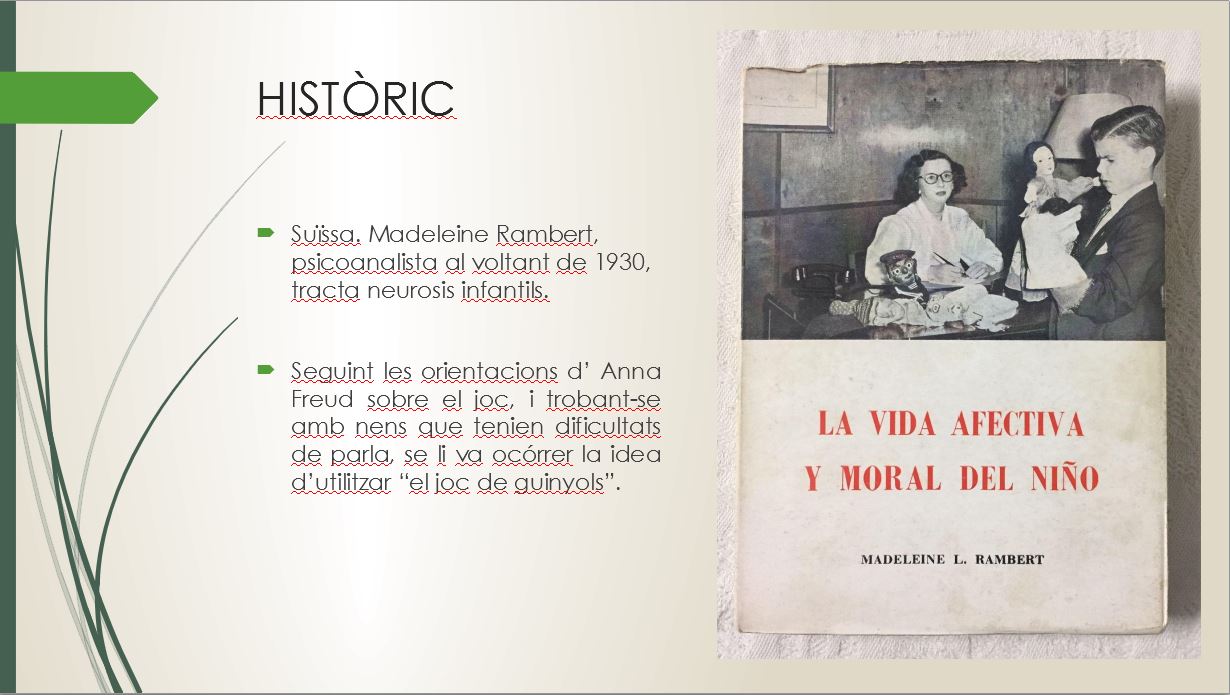 HISTÒRIC

Suïssa. Madeleine Rambert, psicoanalista al voltant de 1930, tracta neurosis infantils.

Seguint les orientacions d' Anna Freud sobre el joc, i trobant-se amb nens que tenien dificultats de parla, se li va ocórrer la idea d'utilitzar "el joc de guinyols".

LA VIDA AFECTIVA Y MORAL DEL NIÑO

MADELEINE L. RAMBERT